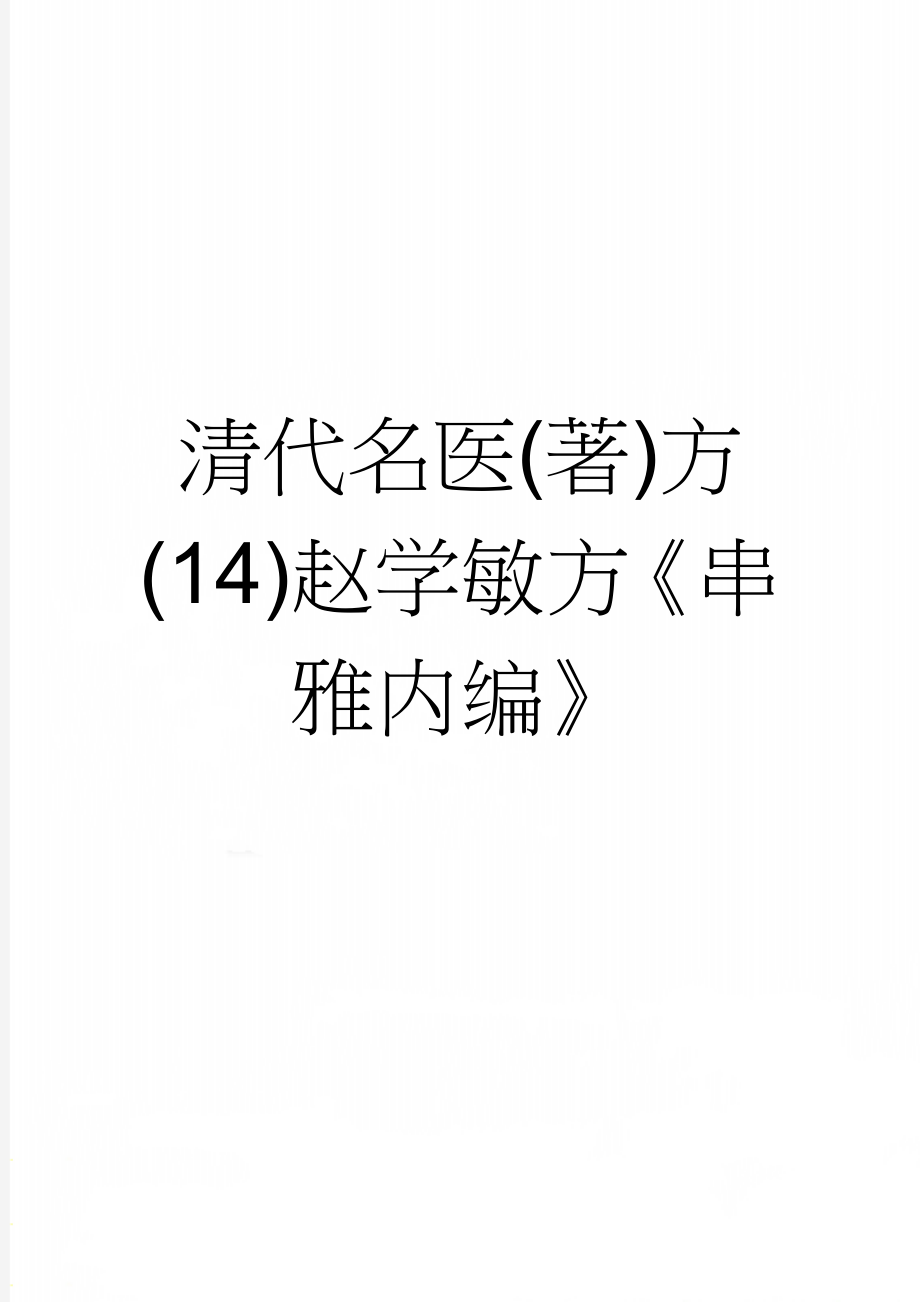 清代名医(著)方(14)赵学敏方《串雅内编》